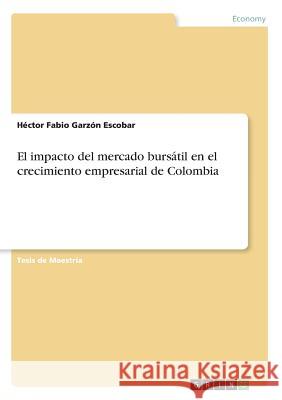 Economy

Héctor Fabio Garzón Escobar

El impacto del mercado bursátil en el crecimiento empresarial de Colombia

Tesis de Maestría

Kraina Książek